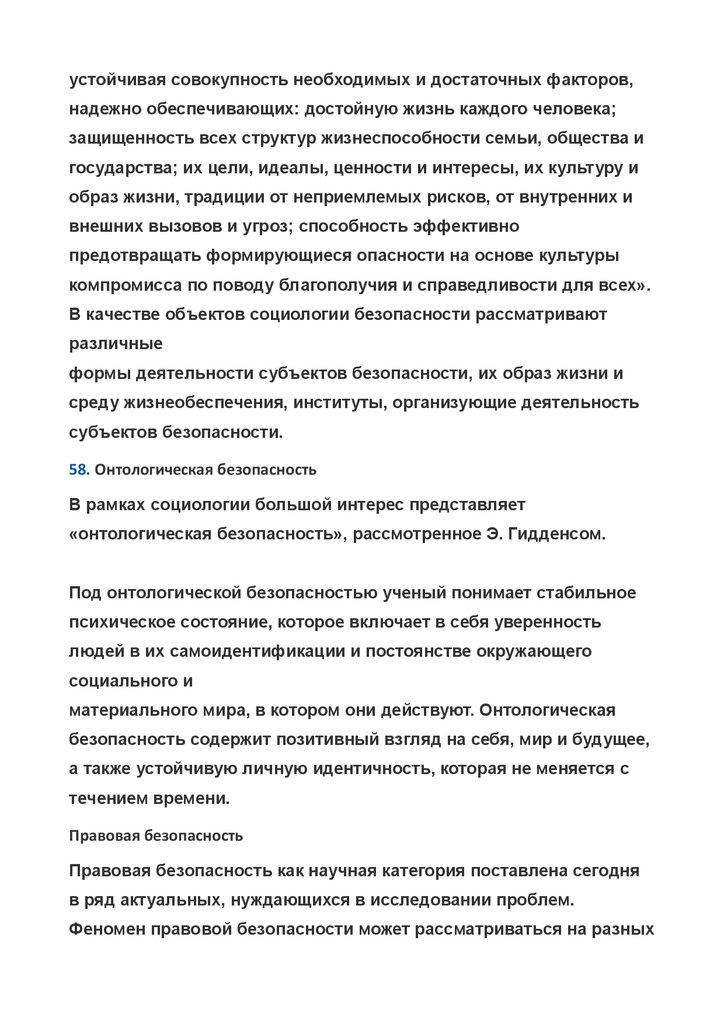 устойчивая совокупность необходимых и достаточных факторов, надежно обеспечивающих: достойную жизнь каждого человека; защищенность всех структур жизнеспособности семьи, общества и государства; их цели, идеалы, ценности и интересы, их культуру и образ жизни, традиции от неприемлемых рисков, от внутренних и внешних вызовов и угроз; способность эффективно предотвращать формирующиеся опасности на основе культуры компромисса по поводу благополучия и справедливости для всех». В качестве объектов социологии безопасности рассматривают различные

формы деятельности субъектов безопасности, их образ жизни и среду жизнеобеспечения, институты, организующие деятельность субъектов безопасности.

58. Онтологическая безопасность

В рамках социологии большой интерес представляет «онтологическая безопасность», рассмотренное Э. Гидденсом.

Под онтологической безопасностью ученый понимает стабильное психическое состояние, которое включает в себя уверенность людей в их самоидентификации и постоянстве окружающего социального и

материального мира, в котором они действуют. Онтологическая безопасность содержит позитивный взгляд на себя, мир и будущее, а также устойчивую личную идентичность, которая не меняется с течением времени.

Правовая безопасность

Правовая безопасность как научная категория поставлена сегодня в ряд актуальных, нуждающихся в исследовании проблем. Феномен правовой безопасности может рассматриваться на разных